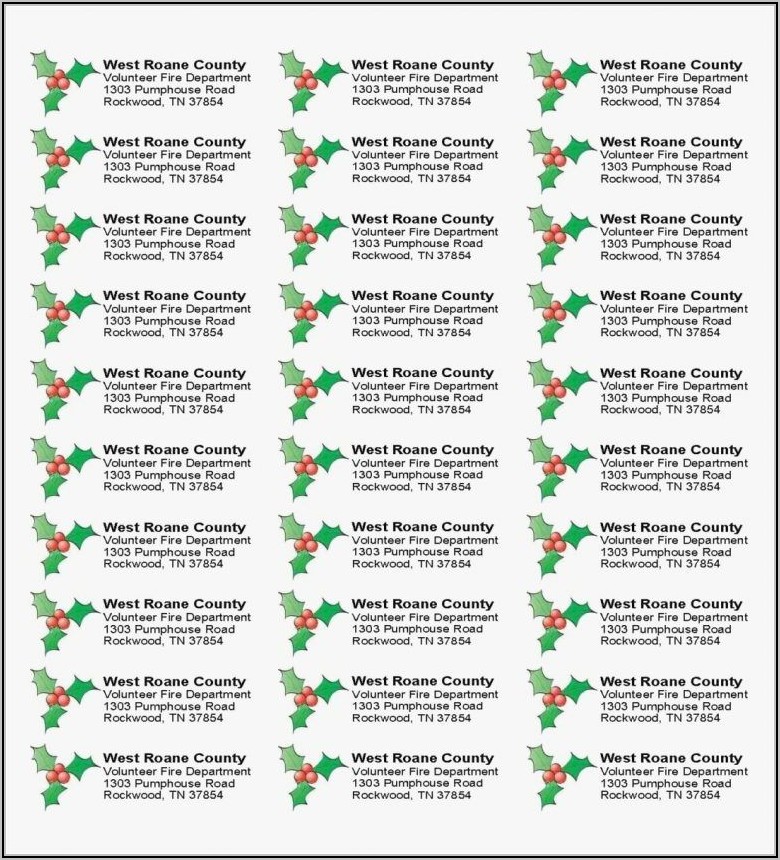 West Roane County
Volunteer Fire Department
1303 Pumphouse Road
Rockwood, TN 37854

West Roane County
Volunteer Fire Department
1303 Pumphouse Road
Rockwood, TN 37854

West Roane County
Volunteer Fire Department
1303 Pumphouse Road
Rockwood, TN 37854

West Roane County
Volunteer Fire Department
1303 Pumphouse Road
Rockwood, TN 37854

West Roane County
Volunteer Fire Department
1303 Pumphouse Road
Rockwood, TN 37854

West Roane County
Volunteer Fire Department
1303 Pumphouse Road
Rockwood, TN 37854

West Roane County
Volunteer Fire Department
1303 Pumphouse Road
Rockwood, TN 37854

West Roane County
Volunteer Fire Department
1303 Pumphouse Road
Rockwood, TN 37854

West Roane County
Volunteer Fire Department
1303 Pumphouse Road
Rockwood, TN 37854

West Roane County
Volunteer Fire Department
1303 Pumphouse Road
Rockwood, TN 37854

West Roane County
Volunteer Fire Department
1303 Pumphouse Road
Rockwood, TN 37854

West Roane County
Volunteer Fire Department
1303 Pumphouse Road
Rockwood, TN 37854

West Roane County
Volunteer Fire Department
1303 Pumphouse Road
Rockwood, TN 37854

West Roane County
Volunteer Fire Department
1303 Pumphouse Road
Rockwood, TN 37854

West Roane County
Volunteer Fire Department
1303 Pumphouse Road
Rockwood, TN 37854

West Roane County
Volunteer Fire Department
1303 Pumphouse Road
Rockwood, TN 37854

West Roane County
Volunteer Fire Department
1303 Pumphouse Road
Rockwood, TN 37854

West Roane County
Volunteer Fire Department
1303 Pumphouse Road
Rockwood, TN 37854

West Roane County
Volunteer Fire Department
1303 Pumphouse Road
Rockwood, TN 37854

West Roane County
Volunteer Fire Department
1303 Pumphouse Road
Rockwood, TN 37854

West Roane County
Volunteer Fire Department
1303 Pumphouse Road
Rockwood, TN 37854

West Roane County
Volunteer Fire Department
1303 Pumphouse Road
Rockwood, TN 37854

West Roane County
Volunteer Fire Department
1303 Pumphouse Road
Rockwood, TN 37854

West Roane County
Volunteer Fire Department
1303 Pumphouse Road
Rockwood, TN 37854

West Roane County
Volunteer Fire Department
1303 Pumphouse Road
Rockwood, TN 37854

West Roane County
Volunteer Fire Department
1303 Pumphouse Road
Rockwood, TN 37854

West Roane County
Volunteer Fire Department
1303 Pumphouse Road
Rockwood, TN 37854

West Roane County
Volunteer Fire Department
1303 Pumphouse Road
Rockwood, TN 37854

West Roane County
Volunteer Fire Department
1303 Pumphouse Road
Rockwood, TN 37854

West Roane County
Volunteer Fire Department
1303 Pumphouse Road
Rockwood, TN 37854